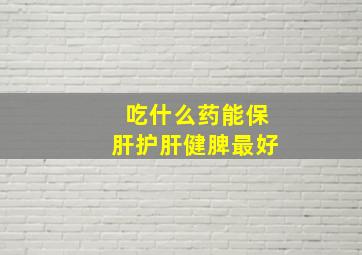 吃什么药能保肝护肝健脾最好